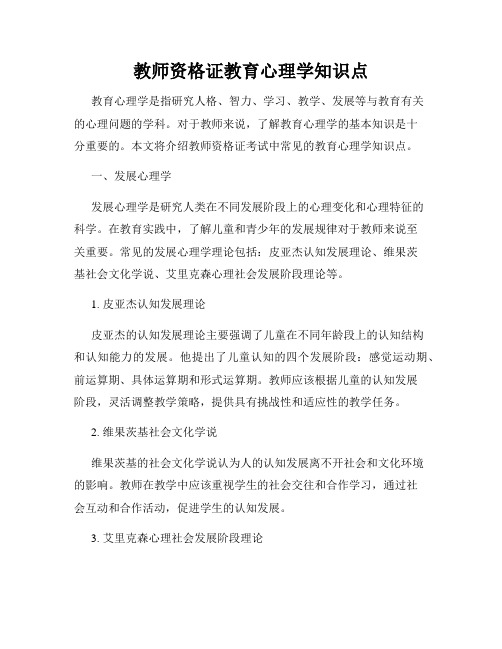 教师资格证教育心理学知识点

教育心理学是指研究人格、智力、学习、教学、发展等与教育有关的心理问题的学科。对于教师来说，了解教育心理学的基本知识是十分重要的。本文将介绍教师资格证考试中常见的教育心理学知识点。

一、发展心理学

发展心理学是研究人类在不同发展阶段上的心理变化和心理特征的科学。在教育实践中，了解儿童和青少年的发展规律对于教师来说至关重要。常见的发展心理学理论包括：皮亚杰认知发展理论、维果茨基社会文化学说、艾里克森心理社会发展阶段理论等。

1. 皮亚杰认知发展理论

皮亚杰的认知发展理论主要强调了儿童在不同年龄段上的认知结构和认知能力的发展。他提出了儿童认知的四个发展阶段：感觉运动期、前运算期、具体运算期和形式运算期。教师应该根据儿童的认知发展阶段，灵活调整教学策略，提供具有挑战性和适应性的教学任务。

2. 维果茨基社会文化学说

维果茨基的社会文化学说认为人的认知发展离不开社会和文化环境的影响。教师在教学中应该重视学生的社会交往和合作学习，通过社会互动和合作活动，促进学生的认知发展。

3. 艾里克森心理社会发展阶段理论